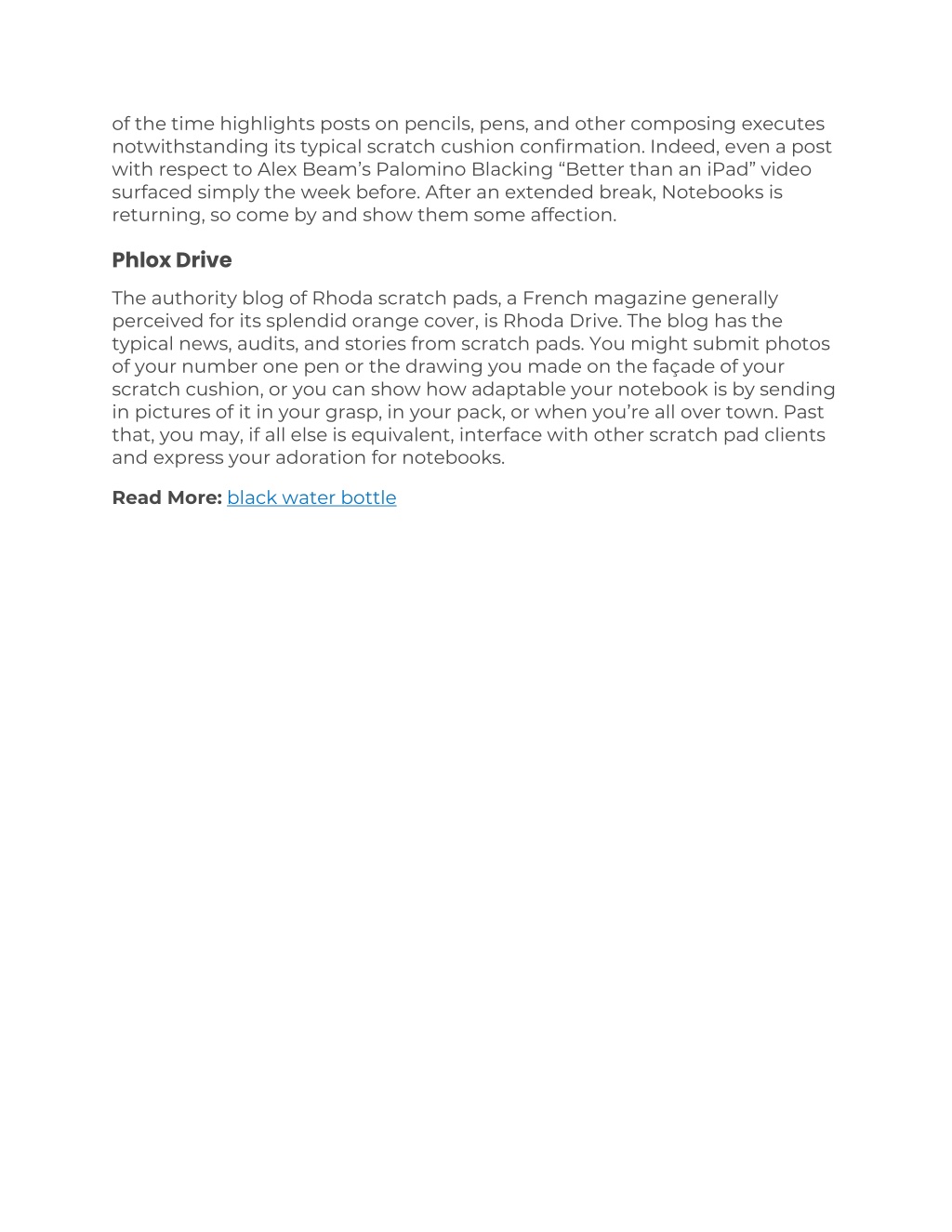 of the time highlights posts on pencils, pens, and other composing executes notwithstanding its typical scratch cushion confirmation. Indeed, even a post with respect to Alex Beam’s Palomino Blacking “Better than an iPad” video surfaced simply the week before. After an extended break, Notebooks is returning, so come by and show them some affection.

Phlox Drive

The authority blog of Rhoda scratch pads, a French magazine generally perceived for its splendid orange cover, is Rhoda Drive. The blog has the typical news, audits, and stories from scratch pads. You might submit photos of your number one pen or the drawing you made on the façade of your scratch cushion, or you can show how adaptable your notebook is by sending in pictures of it in your grasp, in your pack, or when you’re all over town. Past that, you may, if all else is equivalent, interface with other scratch pad clients and express your adoration for notebooks.

Read More: black water bottle